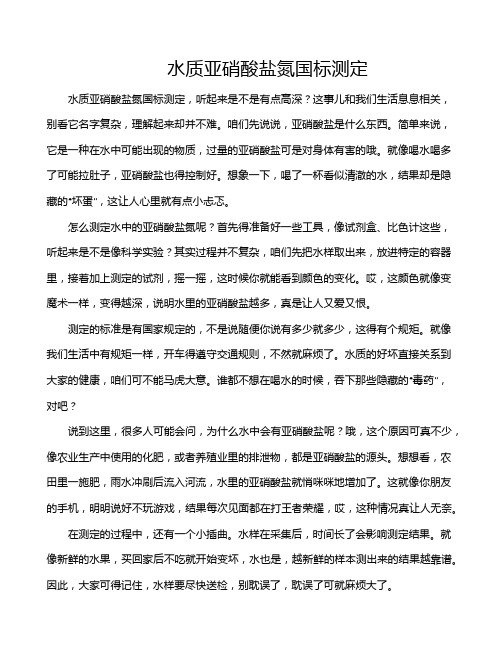 水质亚硝酸盐氮国标测定

水质亚硝酸盐氮国标测定，听起来是不是有点高深？这事儿和我们生活息息相关，别看它名字复杂，理解起来却并不难。咱们先说说，亚硝酸盐是什么东西。简单来说，它是一种在水中可能出现的物质，过量的亚硝酸盐可是对身体有害的哦。就像喝水喝多了可能拉肚子，亚硝酸盐也得控制好。想象一下，喝了一杯看似清澈的水，结果却是隐藏的"坏蛋"，这让人心里就有点小忐忑。

怎么测定水中的亚硝酸盐氮呢？首先得准备好一些工具，像试剂盒、比色计这些，听起来是不是像科学实验？其实过程并不复杂，咱们先把水样取出来，放进特定的容器里，接着加上测定的试剂，摇一摇，这时候你就能看到颜色的变化。哎，这颜色就像变魔术一样，变得越深，说明水里的亚硝酸盐越多，真是让人又爱又恨。

测定的标准是有国家规定的，不是说随便你说有多少就多少，这得有个规矩。就像我们生活中有规矩一样，开车得遵守交通规则，不然就麻烦了。水质的好坏直接关系到大家的健康，咱们可不能马虎大意。谁都不想在喝水的时候，吞下那些隐藏的"毒药"，对吧？

说到这里，很多人可能会问，为什么水中会有亚硝酸盐呢？哦，这个原因可真不少，像农业生产中使用的化肥，或者养殖业里的排泄物，都是亚硝酸盐的源头。想想看，农田里一施肥，雨水冲刷后流入河流，水里的亚硝酸盐就悄咪咪地增加了。这就像你朋友的手机，明明说好不玩游戏，结果每次见面都在打王者荣耀，哎，这种情况真让人无奈。

在测定的过程中，还有一个小插曲。水样在采集后，时间长了会影响测定结果。就像新鲜的水果，买回家后不吃就开始变坏，水也是，越新鲜的样本测出来的结果越靠谱。因此，大家可得记住，水样要尽快送检，别耽误了，耽误了可就麻烦大了。